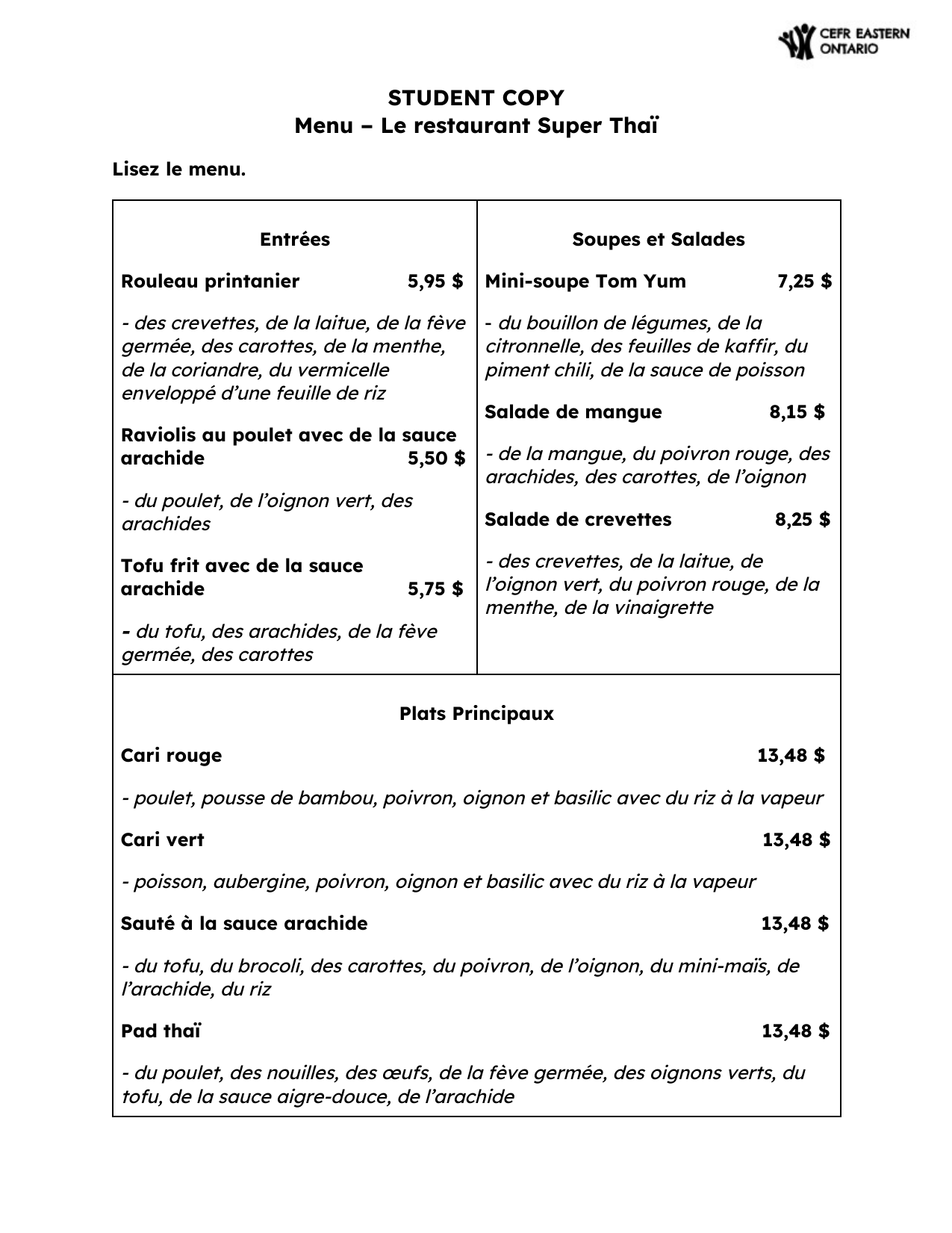 CEFR EASTERN ONTARIO

STUDENT COPY
Menu – Le restaurant Super Thaï

Lisez le menu.

Entrées

Rouleau printanier 5,95 $

- des crevettes, de la laitue, de la fève germée, des carottes, de la menthe, de la coriandre, du vermicelle enveloppé d'une feuille de riz

Raviolis au poulet avec de la sauce arachide 5,50 $

- du poulet, de l'oignon vert, des arachides

Tofu frit avec de la sauce arachide 5,75 $

- du tofu, des arachides, de la fève germée, des carottes

Soupes et Salades

Mini-soupe Tom Yum 7,25 $

- du bouillon de légumes, de la citronnelle, des feuilles de kaffir, du piment chili, de la sauce de poisson

Salade de mangue 8,15 $

- de la mangue, du poivron rouge, des arachides, des carottes, de l'oignon

Salade de crevettes 8,25 $

- des crevettes, de la laitue, de l'oignon vert, du poivron rouge, de la menthe, de la vinaigrette

Plats Principaux

Cari rouge 13,48 $

- poulet, pousse de bambou, poivron, oignon et basilic avec du riz à la vapeur

Cari vert 13,48 $

- poisson, aubergine, poivron, oignon et basilic avec du riz à la vapeur

Sauté à la sauce arachide 13,48 $

- du tofu, du brocoli, des carottes, du poivron, de l'oignon, du mini-maïs, de l'arachide, du riz

Pad thaï 13,48 $

- du poulet, des nouilles, des œufs, de la fève germée, des oignons verts, du tofu, de la sauce aigre-douce, de l'arachide